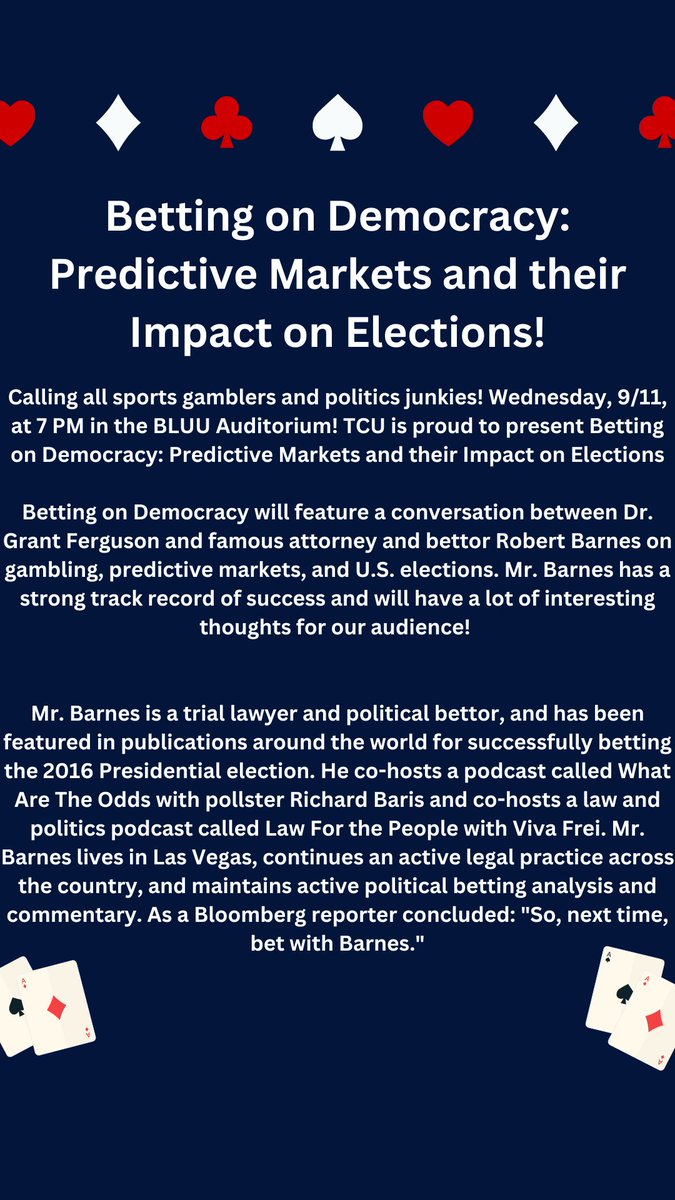 Betting on Democracy: Predictive Markets and their Impact on Elections!

Calling all sports gamblers and politics junkies! Wednesday, 9/11, at 7 PM in the BLUU Auditorium! TCU is proud to present Betting on Democracy: Predictive Markets and their Impact on Elections

Betting on Democracy will feature a conversation between Dr. Grant Ferguson and famous attorney and bettor Robert Barnes on gambling, predictive markets, and U.S. elections. Mr. Barnes has a strong track record of success and will have a lot of interesting thoughts for our audience!

Mr. Barnes is a trial lawyer and political bettor, and has been featured in publications around the world for successfully betting the 2016 Presidential election. He co-hosts a podcast called What Are The Odds with pollster Richard Baris and co-hosts a law and politics podcast called Law For the People with Viva Frei. Mr. Barnes lives in Las Vegas, continues an active legal practice across the country, and maintains active political betting analysis and commentary. As a Bloomberg reporter concluded: "So, next time, bet with Barnes."